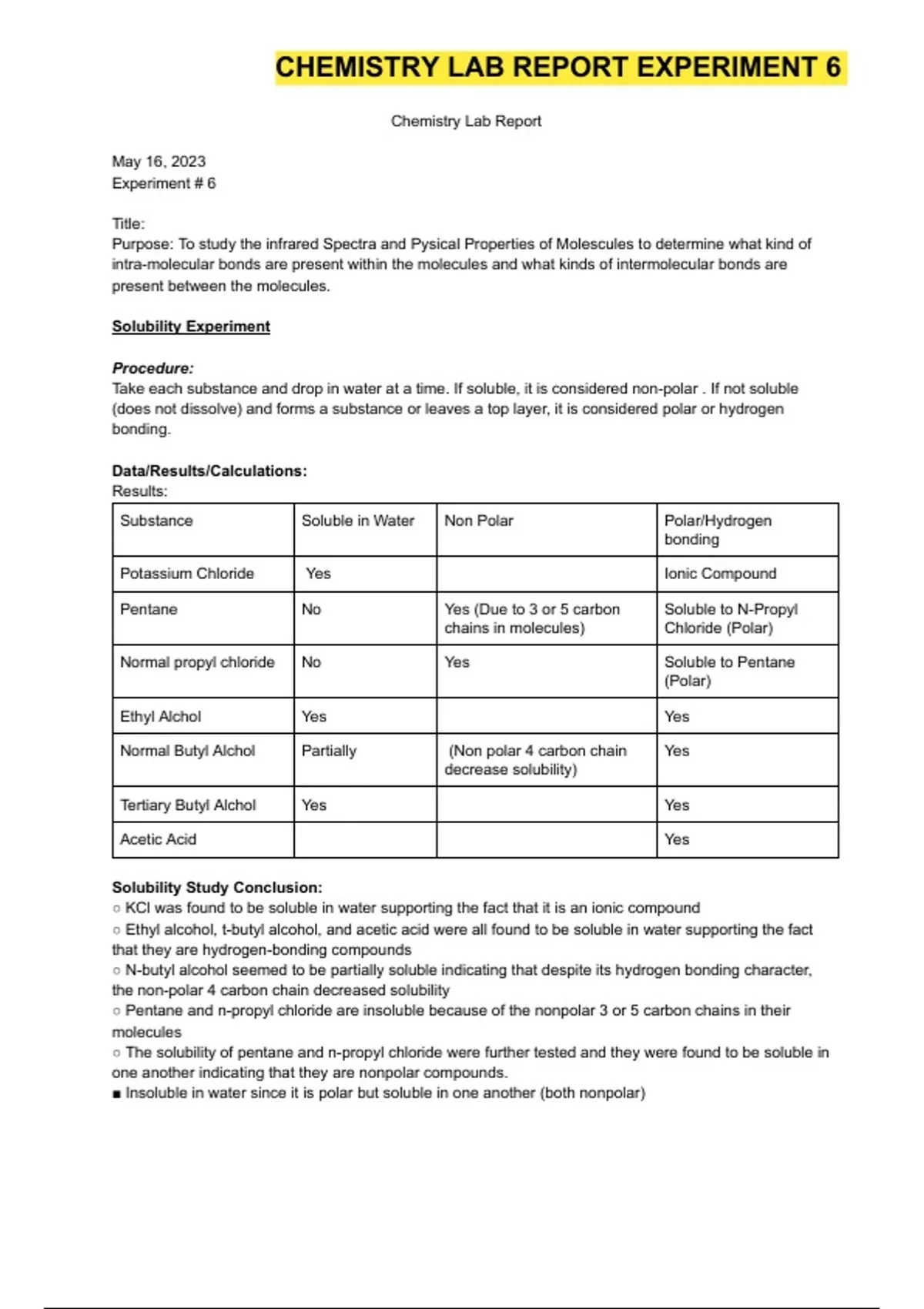 CHEMISTRY LAB REPORT EXPERIMENT 6

Chemistry Lab Report

May 16, 2023
Experiment # 6

Title:
Purpose: To study the infrared Spectra and Pysical Properties of Molescules to determine what kind of intra-molecular bonds are present within the molecules and what kinds of intermolecular bonds are present between the molecules.

Solubility Experiment

Procedure:
Take each substance and drop in water at a time. If soluble, it is considered non-polar . If not soluble (does not dissolve) and forms a substance or leaves a top layer, it is considered polar or hydrogen bonding.

Data/Results/Calculations:
Results:

| Substance | Soluble in Water | Non Polar | Polar/Hydrogen bonding |
|---|---|---|---|
| Potassium Chloride | Yes | | Ionic Compound |
| Pentane | No | Yes (Due to 3 or 5 carbon chains in molecules) | Soluble to N-Propyl Chloride (Polar) |
| Normal propyl chloride | No | Yes | Soluble to Pentane (Polar) |
| Ethyl Alchol | Yes | | Yes |
| Normal Butyl Alchol | Partially | (Non polar 4 carbon chain decrease solubility) | Yes |
| Tertiary Butyl Alchol | Yes | | Yes |
| Acetic Acid | | | Yes |

Solubility Study Conclusion:
○ KCl was found to be soluble in water supporting the fact that it is an ionic compound
○ Ethyl alcohol, t-butyl alcohol, and acetic acid were all found to be soluble in water supporting the fact that they are hydrogen-bonding compounds
○ N-butyl alcohol seemed to be partially soluble indicating that despite its hydrogen bonding character, the non-polar 4 carbon chain decreased solubility
○ Pentane and n-propyl chloride are insoluble because of the nonpolar 3 or 5 carbon chains in their molecules
○ The solubility of pentane and n-propyl chloride were further tested and they were found to be soluble in one another indicating that they are nonpolar compounds.
■ Insoluble in water since it is polar but soluble in one another (both nonpolar)